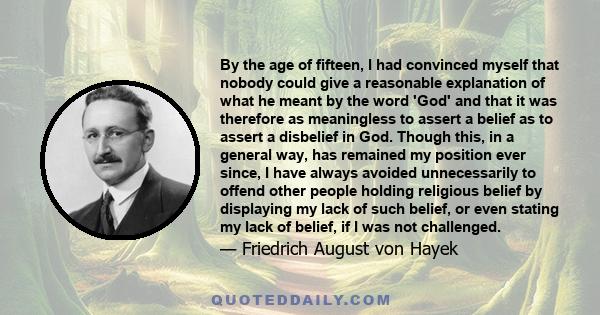 By the age of fifteen, I had convinced myself that nobody could give a reasonable explanation of what he meant by the word 'God' and that it was therefore as meaningless to assert a belief as to assert a disbelief in God. Though this, in a general way, has remained my position ever since, I have always avoided unnecessarily to offend other people holding religious belief by displaying my lack of such belief, or even stating my lack of belief, if I was not challenged.
— Friedrich August von Hayek

QUOTEDDAILY.COM